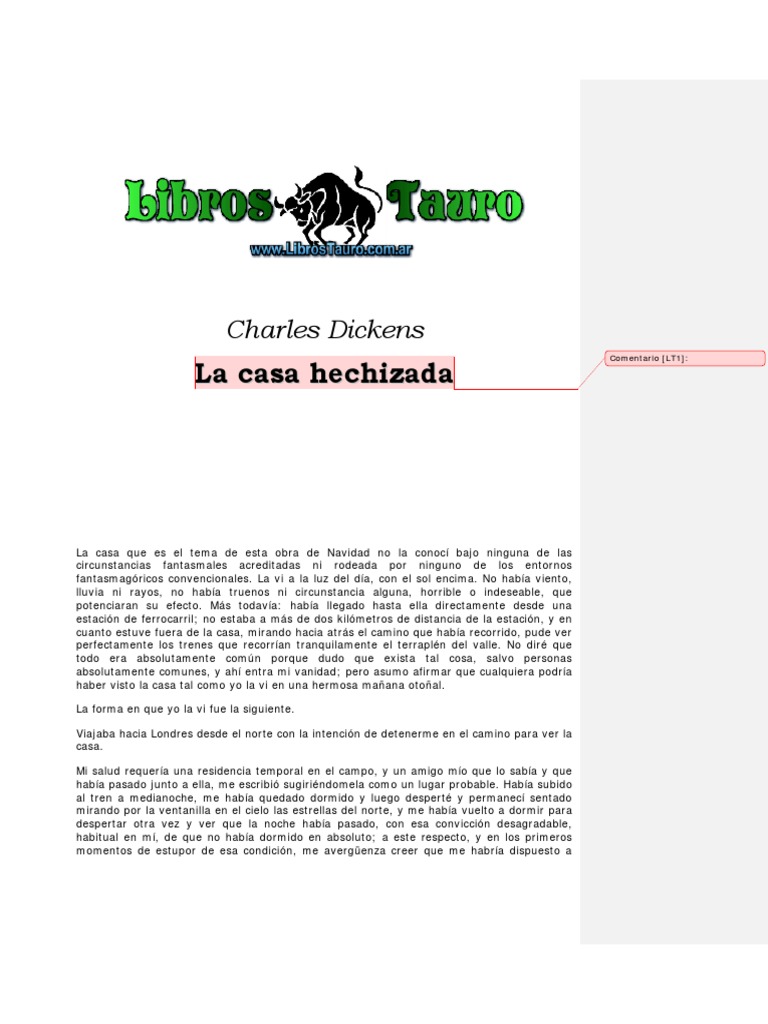 Libros Tauro
www.LibrosTauro.com.ar

Charles Dickens

La casa hechizada

Comentario [LT1]:

La casa que es el tema de esta obra de Navidad no la conocí bajo ninguna de las circunstancias fantasmales acreditadas ni rodeada por ninguno de los entornos fantasmagóricos convencionales. La vi a la luz del día, con el sol encima. No había viento, lluvia ni rayos, no había truenos ni circunstancia alguna, horrible o indeseable, que potenciaran su efecto. Más todavía: había llegado hasta ella directamente desde una estación de ferrocarril; no estaba a más de dos kilómetros de distancia de la estación, y en cuanto estuve fuera de la casa, mirando hacia atrás el camino que había recorrido, pude ver perfectamente los trenes que recorrían tranquilamente el terraplén del valle. No diré que todo era absolutamente común porque dudo que exista tal cosa, salvo personas absolutamente comunes, y ahí entra mi vanidad; pero asumo afirmar que cualquiera podría haber visto la casa tal como yo la vi en una hermosa mañana otoñal.

La forma en que yo la vi fue la siguiente.

Viajaba hacia Londres desde el norte con la intención de detenerme en el camino para ver la casa.

Mi salud requería una residencia temporal en el campo, y un amigo mío que lo sabía y que había pasado junto a ella, me escribió sugiriéndomela como un lugar probable. Había subido al tren a medianoche, me había quedado dormido y luego desperté y permanecí sentado mirando por la ventanilla en el cielo las estrellas del norte, y me había vuelto a dormir para despertar otra vez y ver que la noche había pasado, con esa convicción desagradable, habitual en mí, de que no había dormido en absoluto; a este respecto, y en los primeros momentos de estupor de esa condición, me avergüenza creer que me habría dispuesto a